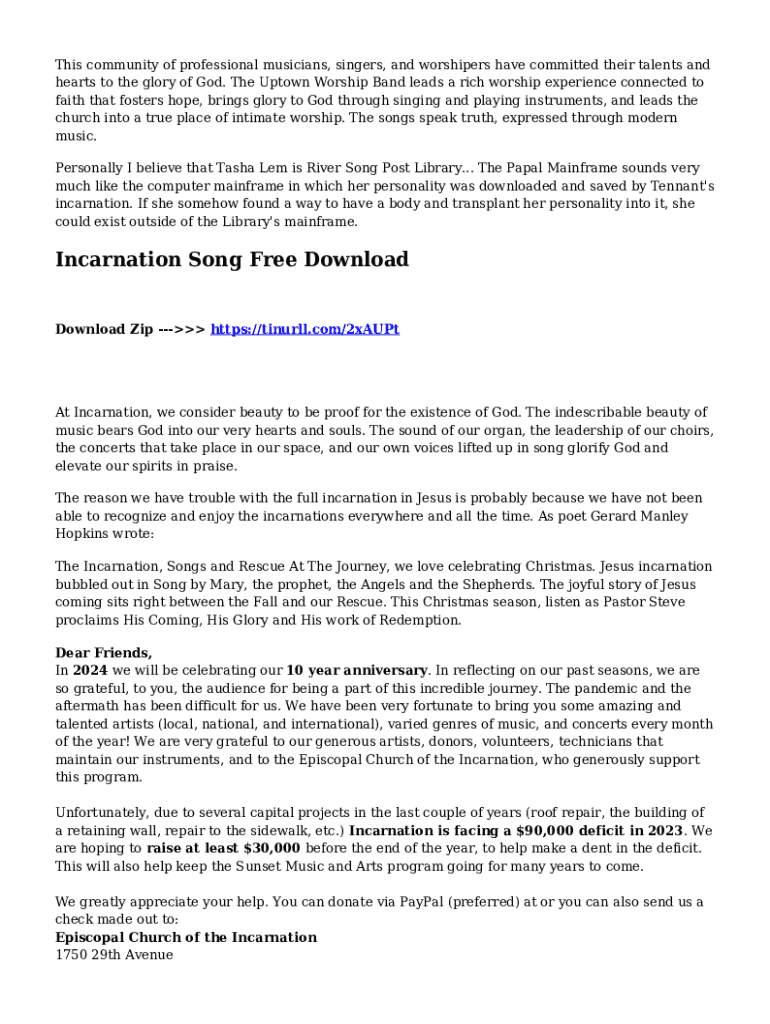 This community of professional musicians, singers, and worshipers have committed their talents and hearts to the glory of God. The Uptown Worship Band leads a rich worship experience connected to faith that fosters hope, brings glory to God through singing and playing instruments, and leads the church into a true place of intimate worship. The songs speak truth, expressed through modern music.

Personally I believe that Tasha Lem is River Song Post Library... The Papal Mainframe sounds very much like the computer mainframe in which her personality was downloaded and saved by Tennant's incarnation. If she somehow found a way to have a body and transplant her personality into it, she could exist outside of the Library's mainframe.

Incarnation Song Free Download

Download Zip --->>> https://tinurll.com/2xAUPt

At Incarnation, we consider beauty to be proof for the existence of God. The indescribable beauty of music bears God into our very hearts and souls. The sound of our organ, the leadership of our choirs, the concerts that take place in our space, and our own voices lifted up in song glorify God and elevate our spirits in praise.

The reason we have trouble with the full incarnation in Jesus is probably because we have not been able to recognize and enjoy the incarnations everywhere and all the time. As poet Gerard Manley Hopkins wrote:

The Incarnation, Songs and Rescue At The Journey, we love celebrating Christmas. Jesus incarnation bubbled out in Song by Mary, the prophet, the Angels and the Shepherds. The joyful story of Jesus coming sits right between the Fall and our Rescue. This Christmas season, listen as Pastor Steve proclaims His Coming, His Glory and His work of Redemption.

Dear Friends,
In 2024 we will be celebrating our 10 year anniversary. In reflecting on our past seasons, we are so grateful, to you, the audience for being a part of this incredible journey. The pandemic and the aftermath has been difficult for us. We have been very fortunate to bring you some amazing and talented artists (local, national, and international), varied genres of music, and concerts every month of the year! We are very grateful to our generous artists, donors, volunteers, technicians that maintain our instruments, and to the Episcopal Church of the Incarnation, who generously support this program.

Unfortunately, due to several capital projects in the last couple of years (roof repair, the building of a retaining wall, repair to the sidewalk, etc.) Incarnation is facing a $90,000 deficit in 2023. We are hoping to raise at least $30,000 before the end of the year, to help make a dent in the deficit. This will also help keep the Sunset Music and Arts program going for many years to come.

We greatly appreciate your help. You can donate via PayPal (preferred) at or you can also send us a check made out to:
Episcopal Church of the Incarnation
1750 29th Avenue